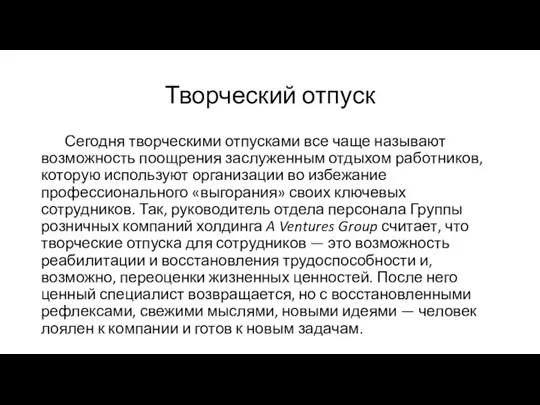 Творческий отпуск

Сегодня творческими отпусками все чаще называют возможность поощрения заслуженным отдыхом работников, которую используют организации во избежание профессионального «выгорания» своих ключевых сотрудников. Так, руководитель отдела персонала Группы розничных компаний холдинга A Ventures Group считает, что творческие отпуска для сотрудников — это возможность реабилитации и восстановления трудоспособности и, возможно, переоценки жизненных ценностей. После него ценный специалист возвращается, но с восстановленными рефлексами, свежими мыслями, новыми идеями — человек лоялен к компании и готов к новым задачам.